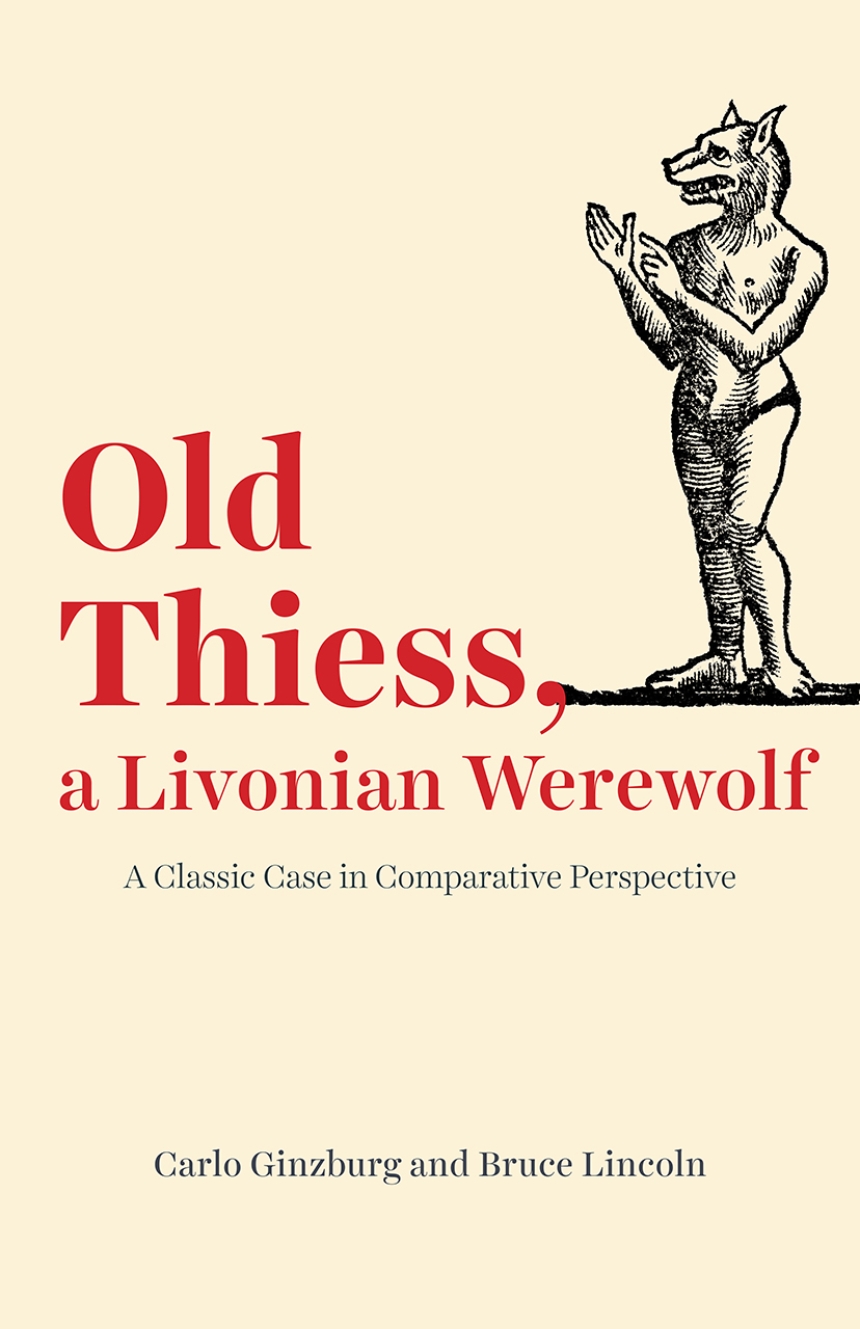 Old Thiess, a Livonian Werewolf

A Classic Case in Comparative Perspective

Carlo Ginzburg and Bruce Lincoln